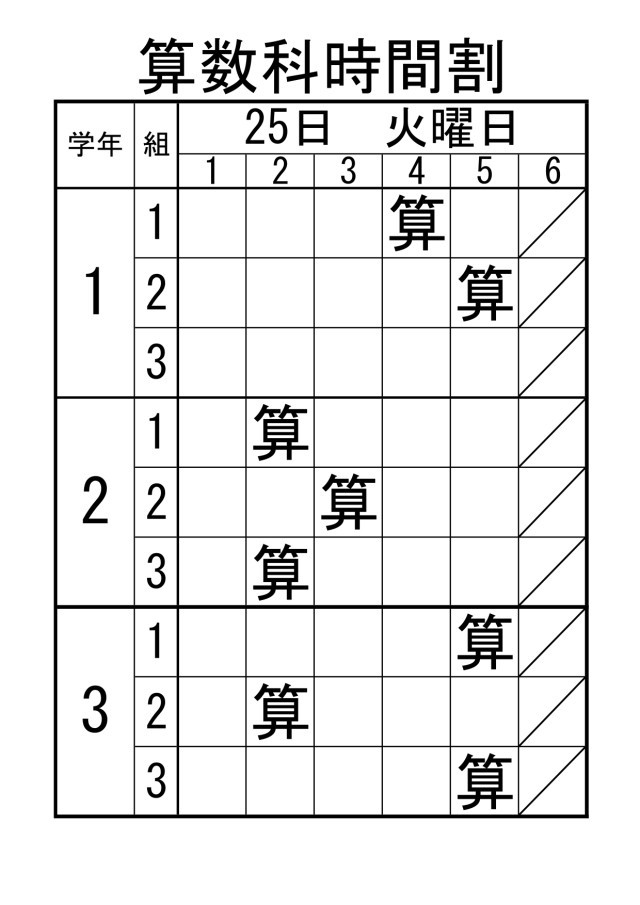 算数科時間割

| 学年 | 組 | 25日　火曜日 | | | | | |
|---|---|---|---|---|---|---|---|
| | | 1 | 2 | 3 | 4 | 5 | 6 |
| 1 | 1 | | | | 算 | | |
| | 2 | | | | | 算 | |
| | 3 | | | | | | |
| 2 | 1 | | 算 | | | | |
| | 2 | | | 算 | | | |
| | 3 | | 算 | | | | |
| 3 | 1 | | | | | 算 | |
| | 2 | | 算 | | | | |
| | 3 | | | | | 算 | |